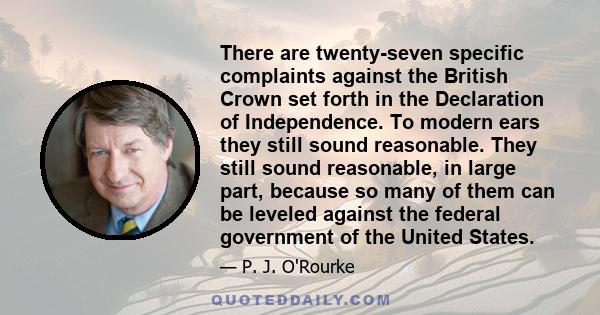 There are twenty-seven specific complaints against the British Crown set forth in the Declaration of Independence. To modern ears they still sound reasonable. They still sound reasonable, in large part, because so many of them can be leveled against the federal government of the United States.

— P. J. O'Rourke

QUOTEDDAILY.COM